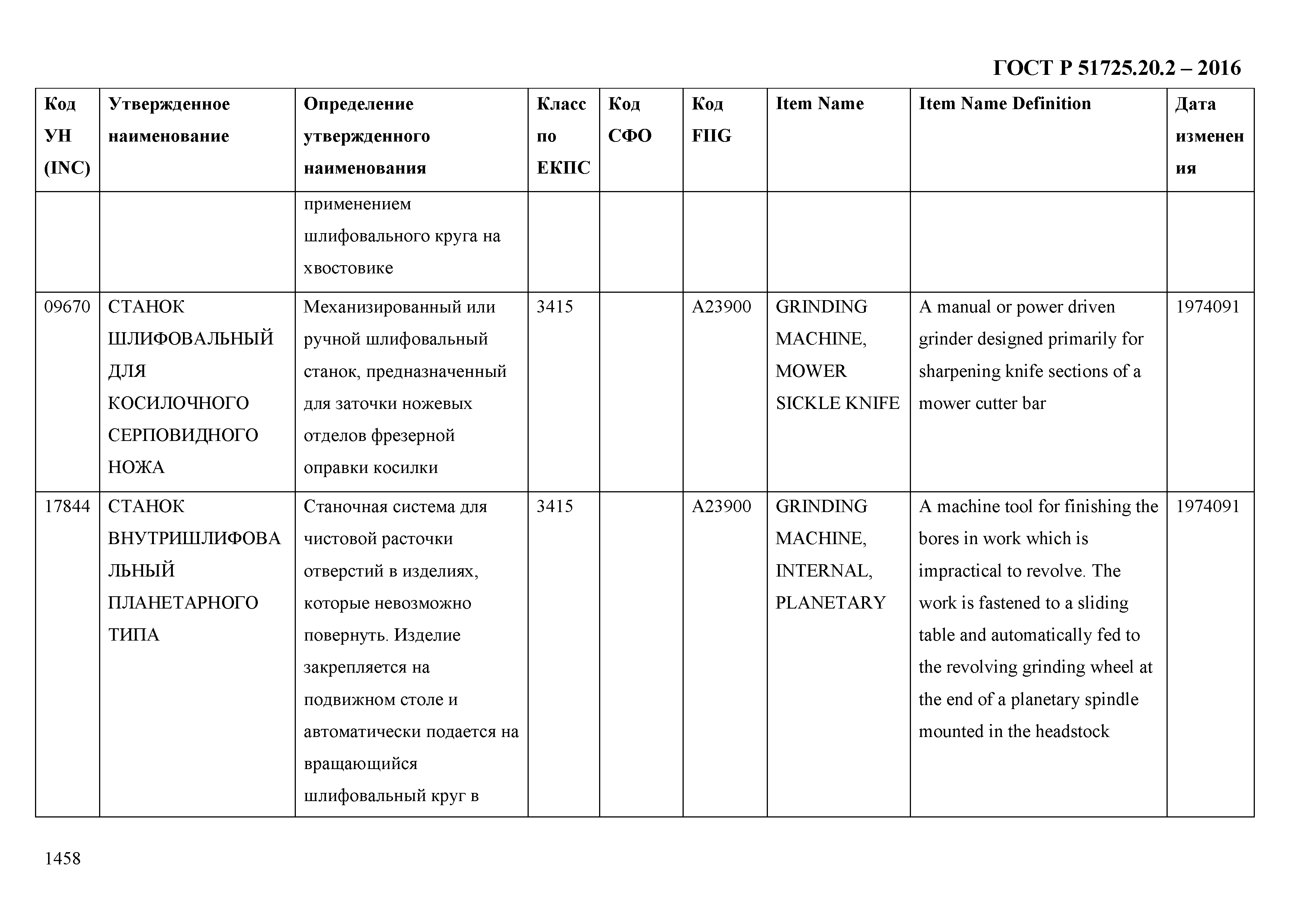 ГОСТ Р 51725.20.2 – 2016

| Код УН (INC) | Утвержденное наименование | Определение утвержденного наименования | Класс по ЕКПС | Код СФО | Код FIIG | Item Name | Item Name Definition | Дата изменения |
|---|---|---|---|---|---|---|---|---|
| | | применением шлифовального круга на хвостовике | | | | | | |
| 09670 | СТАНОК ШЛИФОВАЛЬНЫЙ ДЛЯ КОСИЛОЧНОГО СЕРПОВИДНОГО НОЖА | Механизированный или ручной шлифовальный станок, предназначенный для заточки ножевых отделов фрезерной оправки косилки | 3415 | | A23900 | GRINDING MACHINE, MOWER SICKLE KNIFE | A manual or power driven grinder designed primarily for sharpening knife sections of a mower cutter bar | 1974091 |
| 17844 | СТАНОК ВНУТРИШЛИФОВАЛЬНЫЙ ПЛАНЕТАРНОГО ТИПА | Станочная система для чистовой расточки отверстий в изделиях, которые невозможно повернуть. Изделие закрепляется на подвижном столе и автоматически подается на вращающийся шлифовальный круг в | 3415 | | A23900 | GRINDING MACHINE, INTERNAL, PLANETARY | A machine tool for finishing the bores in work which is impractical to revolve. The work is fastened to a sliding table and automatically fed to the revolving grinding wheel at the end of a planetary spindle mounted in the headstock | 1974091 |

1458